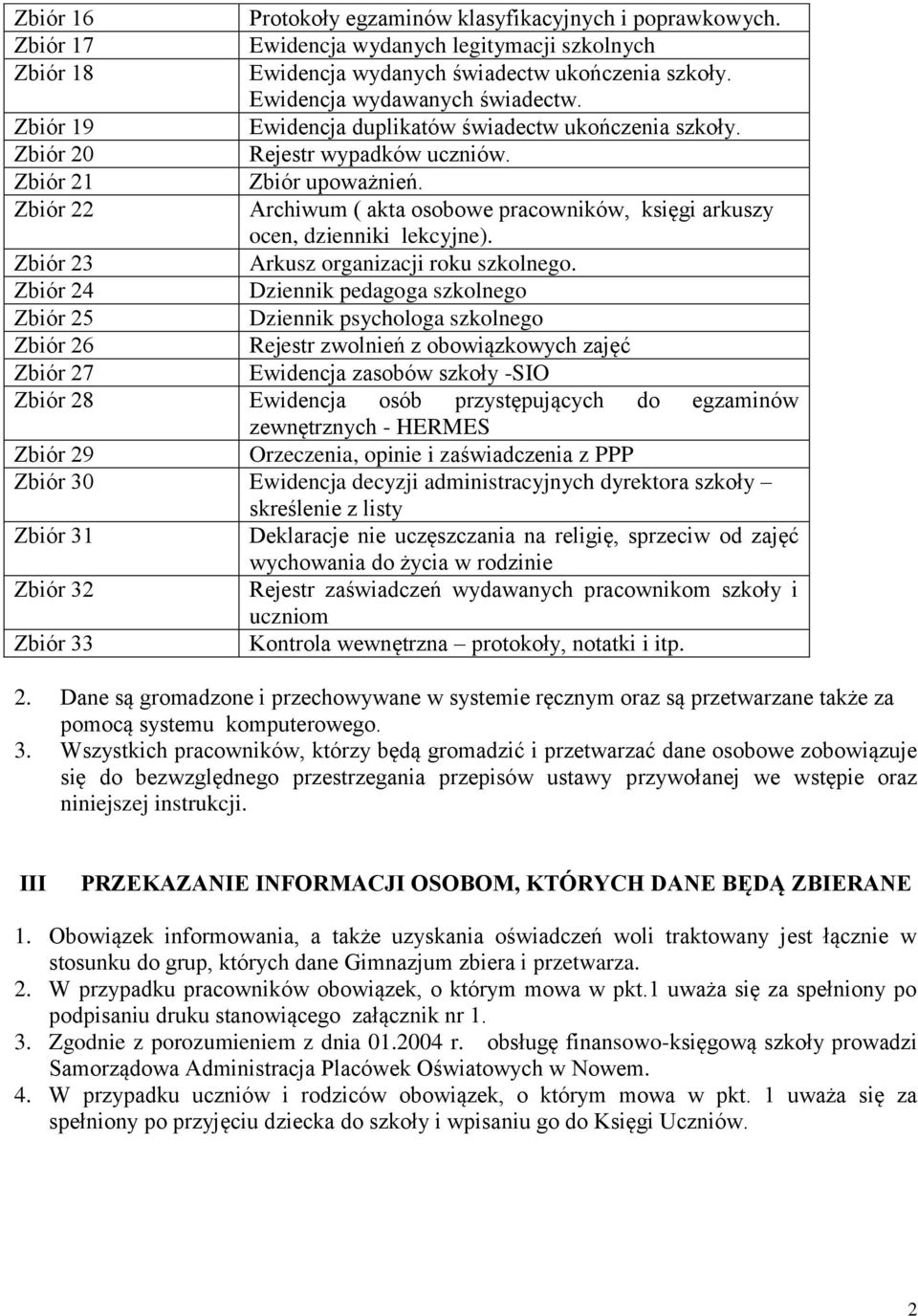 | | |
|---|---|
| Zbiór 16 | Protokoły egzaminów klasyfikacyjnych i poprawkowych. |
| Zbiór 17 | Ewidencja wydanych legitymacji szkolnych |
| Zbiór 18 | Ewidencja wydanych świadectw ukończenia szkoły. Ewidencja wydawanych świadectw. |
| Zbiór 19 | Ewidencja duplikatów świadectw ukończenia szkoły. |
| Zbiór 20 | Rejestr wypadków uczniów. |
| Zbiór 21 | Zbiór upoważnień. |
| Zbiór 22 | Archiwum ( akta osobowe pracowników, księgi arkuszy ocen, dzienniki lekcyjne). |
| Zbiór 23 | Arkusz organizacji roku szkolnego. |
| Zbiór 24 | Dziennik pedagoga szkolnego |
| Zbiór 25 | Dziennik psychologa szkolnego |
| Zbiór 26 | Rejestr zwolnień z obowiązkowych zajęć |
| Zbiór 27 | Ewidencja zasobów szkoły -SIO |
| Zbiór 28 | Ewidencja osób przystępujących do egzaminów zewnętrznych - HERMES |
| Zbiór 29 | Orzeczenia, opinie i zaświadczenia z PPP |
| Zbiór 30 | Ewidencja decyzji administracyjnych dyrektora szkoły – skreślenie z listy |
| Zbiór 31 | Deklaracje nie uczęszczania na religię, sprzeciw od zajęć wychowania do życia w rodzinie |
| Zbiór 32 | Rejestr zaświadczeń wydawanych pracownikom szkoły i uczniom |
| Zbiór 33 | Kontrola wewnętrzna – protokoły, notatki i itp. |

2. Dane są gromadzone i przechowywane w systemie ręcznym oraz są przetwarzane także za pomocą systemu komputerowego.
3. Wszystkich pracowników, którzy będą gromadzić i przetwarzać dane osobowe zobowiązuje się do bezwzględnego przestrzegania przepisów ustawy przywołanej we wstępie oraz niniejszej instrukcji.

III PRZEKAZANIE INFORMACJI OSOBOM, KTÓRYCH DANE BĘDĄ ZBIERANE

1. Obowiązek informowania, a także uzyskania oświadczeń woli traktowany jest łącznie w stosunku do grup, których dane Gimnazjum zbiera i przetwarza.
2. W przypadku pracowników obowiązek, o którym mowa w pkt.1 uważa się za spełniony po podpisaniu druku stanowiącego załącznik nr 1.
3. Zgodnie z porozumieniem z dnia 01.2004 r. obsługę finansowo-księgową szkoły prowadzi Samorządowa Administracja Placówek Oświatowych w Nowem.
4. W przypadku uczniów i rodziców obowiązek, o którym mowa w pkt. 1 uważa się za spełniony po przyjęciu dziecka do szkoły i wpisaniu go do Księgi Uczniów.

2